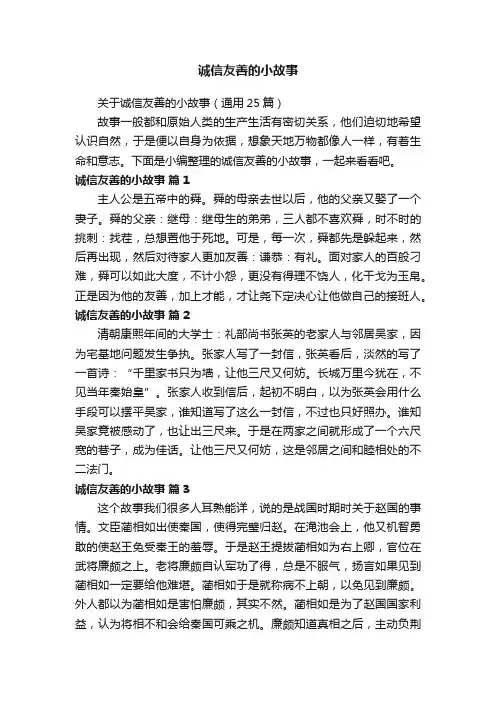 诚信友善的小故事

关于诚信友善的小故事（通用 25 篇）

故事一般都和原始人类的生产生活有密切关系，他们迫切地希望认识自然，于是便以自身为依据，想象天地万物都像人一样，有着生命和意志。下面是小编整理的诚信友善的小故事，一起来看看吧。

诚信友善的小故事 篇 1

主人公是五帝中的舜。舜的母亲去世以后，他的父亲又娶了一个妻子。舜的父亲：继母：继母生的弟弟，三人都不喜欢舜，时不时的挑刺：找茬，总想置他于死地。可是，每一次，舜都先是躲起来，然后再出现，然后对待家人更加友善：谦恭：有礼。面对家人的百般刁难，舜可以如此大度，不计小怨，更没有得理不饶人，化干戈为玉帛。正是因为他的友善，加上才能，才让尧下定决心让他做自己的接班人。

诚信友善的小故事 篇 2

清朝康熙年间的大学士：礼部尚书张英的老家人与邻居吴家，因为宅基地问题发生争执。张家人写了一封信，张英看后，淡然的写了一首诗：“千里家书只为墙，让他三尺又何妨。长城万里今犹在，不见当年秦始皇”。张家人收到信后，起初不明白，以为张英会用什么手段可以摆平吴家，谁知道写了这么一封信，不过也只好照办。谁知吴家竟被感动了，也让出三尺来。于是在两家之间就形成了一个六尺宽的巷子，成为佳话。让他三尺又何妨，这是邻居之间和睦相处的不二法门。

诚信友善的小故事 篇 3

这个故事我们很多人耳熟能详，说的是战国时期时关于赵国的事情。文臣蔺相如出使秦国，使得完璧归赵。在渑池会上，他又机智勇敢的使赵王免受秦王的羞辱。于是赵王提拔蔺相如为右上卿，官位在武将廉颇之上。老将廉颇自认军功了得，总是不服气，扬言如果见到蔺相如一定要给他难堪。蔺相如于是就称病不上朝，以免见到廉颇。外人都以为蔺相如是害怕廉颇，其实不然。蔺相如是为了赵国国家利益，认为将相不和会给秦国可乘之机。廉颇知道真相之后，主动负荆